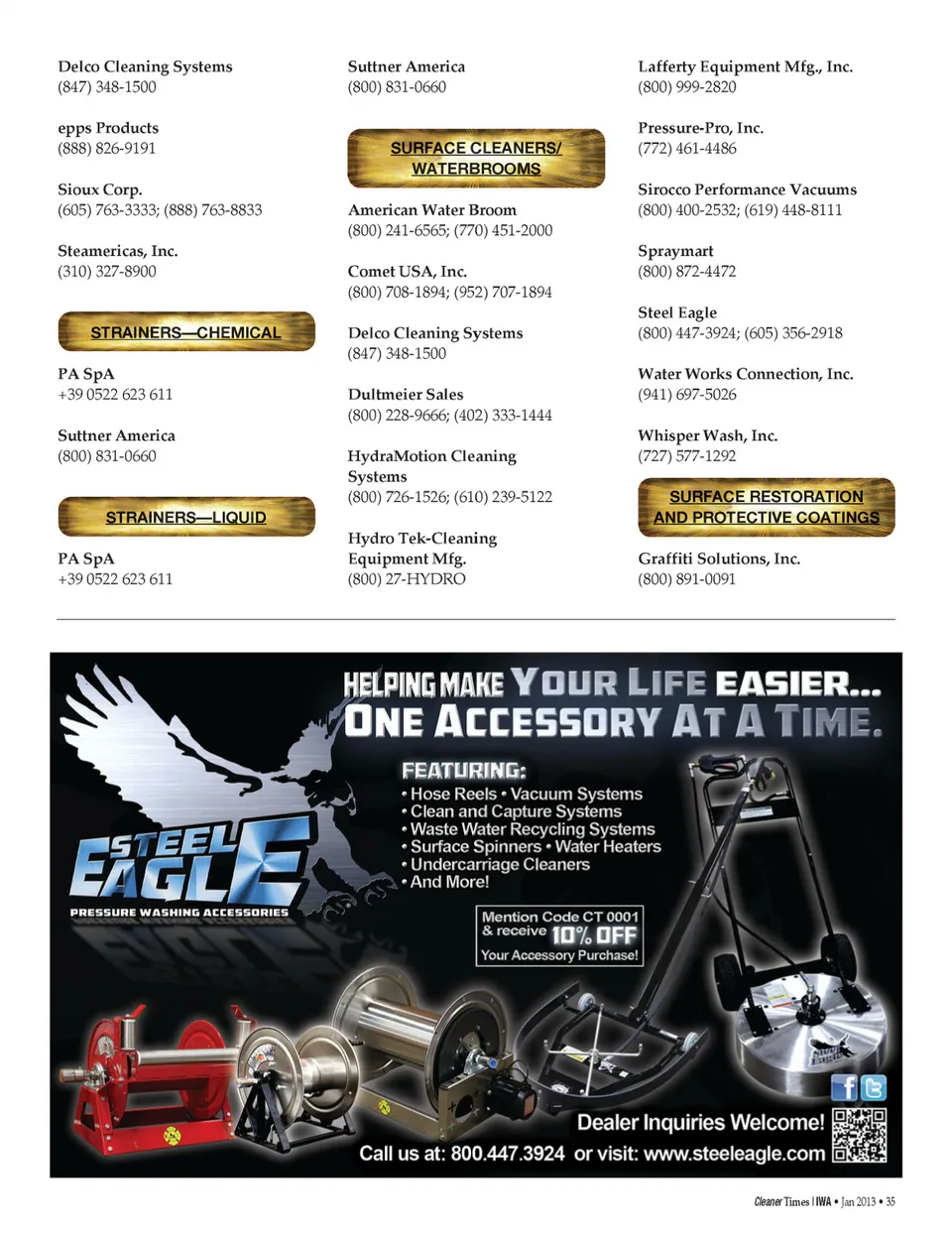 Delco Cleaning Systems
(847) 348-1500

epps Products
(888) 826-9191

Sioux Corp.
(605) 763-3333; (888) 763-8833

Steamericas, Inc.
(310) 327-8900

STRAINERS—CHEMICAL

PA SpA
+39 0522 623 611

Suttner America
(800) 831-0660

STRAINERS—LIQUID

PA SpA
+39 0522 623 611

Suttner America
(800) 831-0660

SURFACE CLEANERS/ WATERBROOMS

American Water Broom
(800) 241-6565; (770) 451-2000

Comet USA, Inc.
(800) 708-1894; (952) 707-1894

Delco Cleaning Systems
(847) 348-1500

Dultmeier Sales
(800) 228-9666; (402) 333-1444

HydraMotion Cleaning Systems
(800) 726-1526; (610) 239-5122

Hydro Tek-Cleaning Equipment Mfg.
(800) 27-HYDRO

Lafferty Equipment Mfg., Inc.
(800) 999-2820

Pressure-Pro, Inc.
(772) 461-4486

Sirocco Performance Vacuums
(800) 400-2532; (619) 448-8111

Spraymart
(800) 872-4472

Steel Eagle
(800) 447-3924; (605) 356-2918

Water Works Connection, Inc.
(941) 697-5026

Whisper Wash, Inc.
(727) 577-1292

SURFACE RESTORATION AND PROTECTIVE COATINGS

Graffiti Solutions, Inc.
(800) 891-0091

HELPING MAKE YOUR LIFE EASIER... ONE ACCESSORY AT A TIME.

STEEL EAGLE
PRESSURE WASHING ACCESSORIES

FEATURING:
• Hose Reels • Vacuum Systems
• Clean and Capture Systems
• Waste Water Recycling Systems
• Surface Spinners • Water Heaters
• Undercarriage Cleaners
• And More!

Mention Code CT 0001 & receive 10% OFF Your Accessory Purchase!

Dealer Inquiries Welcome!
Call us at: 800.447.3924 or visit: www.steeleagle.com

Cleaner Times | IWA • Jan 2013 • 35